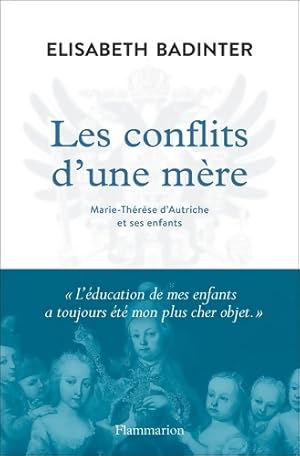 ELISABETH BADINTER

Les conflits d'une mère

Marie-Thérèse d'Autriche et ses enfants

« L'éducation de mes enfants a toujours été mon plus cher objet. »

Flammarion